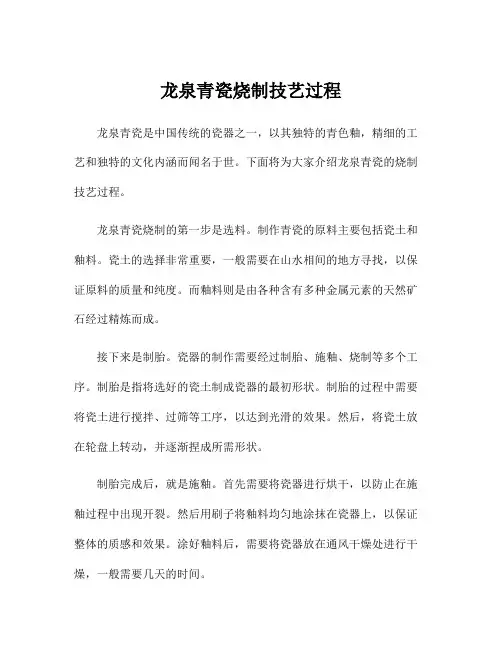 龙泉青瓷烧制技艺过程

龙泉青瓷是中国传统的瓷器之一，以其独特的青色釉，精细的工艺和独特的文化内涵而闻名于世。下面将为大家介绍龙泉青瓷的烧制技艺过程。

龙泉青瓷烧制的第一步是选料。制作青瓷的原料主要包括瓷土和釉料。瓷土的选择非常重要，一般需要在山水相间的地方寻找，以保证原料的质量和纯度。而釉料则是由各种含有多种金属元素的天然矿石经过精炼而成。

接下来是制胎。瓷器的制作需要经过制胎、施釉、烧制等多个工序。制胎是指将选好的瓷土制成瓷器的最初形状。制胎的过程中需要将瓷土进行搅拌、过筛等工序，以达到光滑的效果。然后，将瓷土放在轮盘上转动，并逐渐捏成所需形状。

制胎完成后，就是施釉。首先需要将瓷器进行烘干，以防止在施釉过程中出现开裂。然后用刷子将釉料均匀地涂抹在瓷器上，以保证整体的质感和效果。涂好釉料后，需要将瓷器放在通风干燥处进行干燥，一般需要几天的时间。